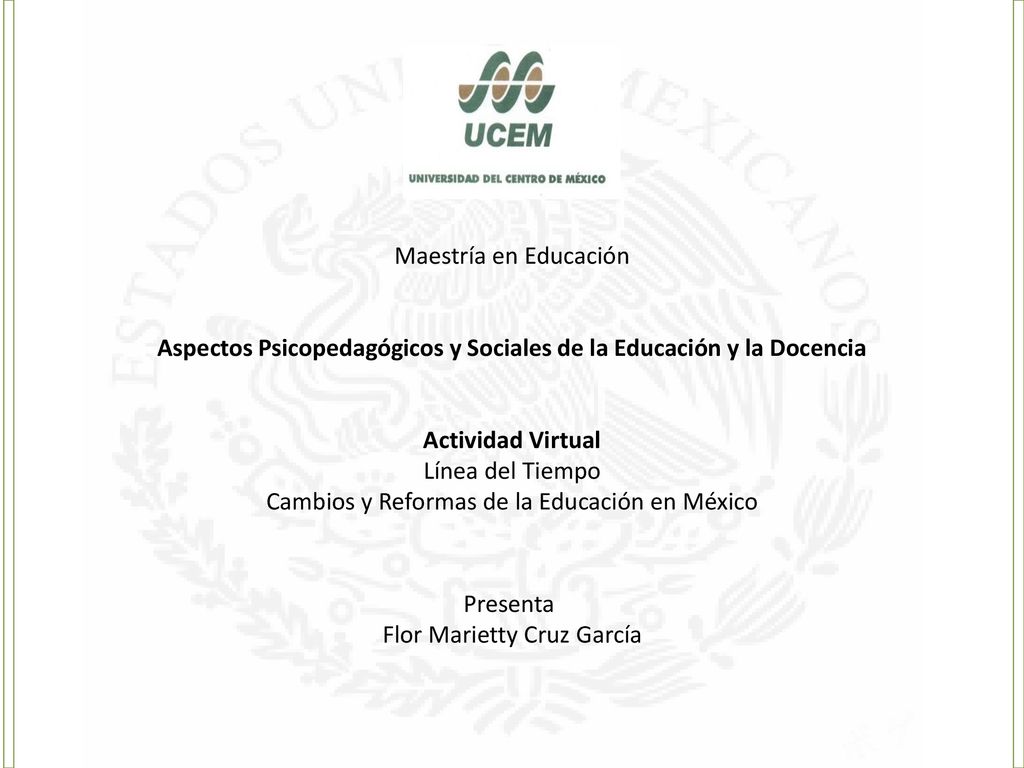 UCEM
UNIVERSIDAD DEL CENTRO DE MÉXICO

ESTADOS UNIDOS MEXICANOS

Maestría en Educación

Aspectos Psicopedagógicos y Sociales de la Educación y la Docencia

Actividad Virtual
Línea del Tiempo
Cambios y Reformas de la Educación en México

Presenta
Flor Marietty Cruz García